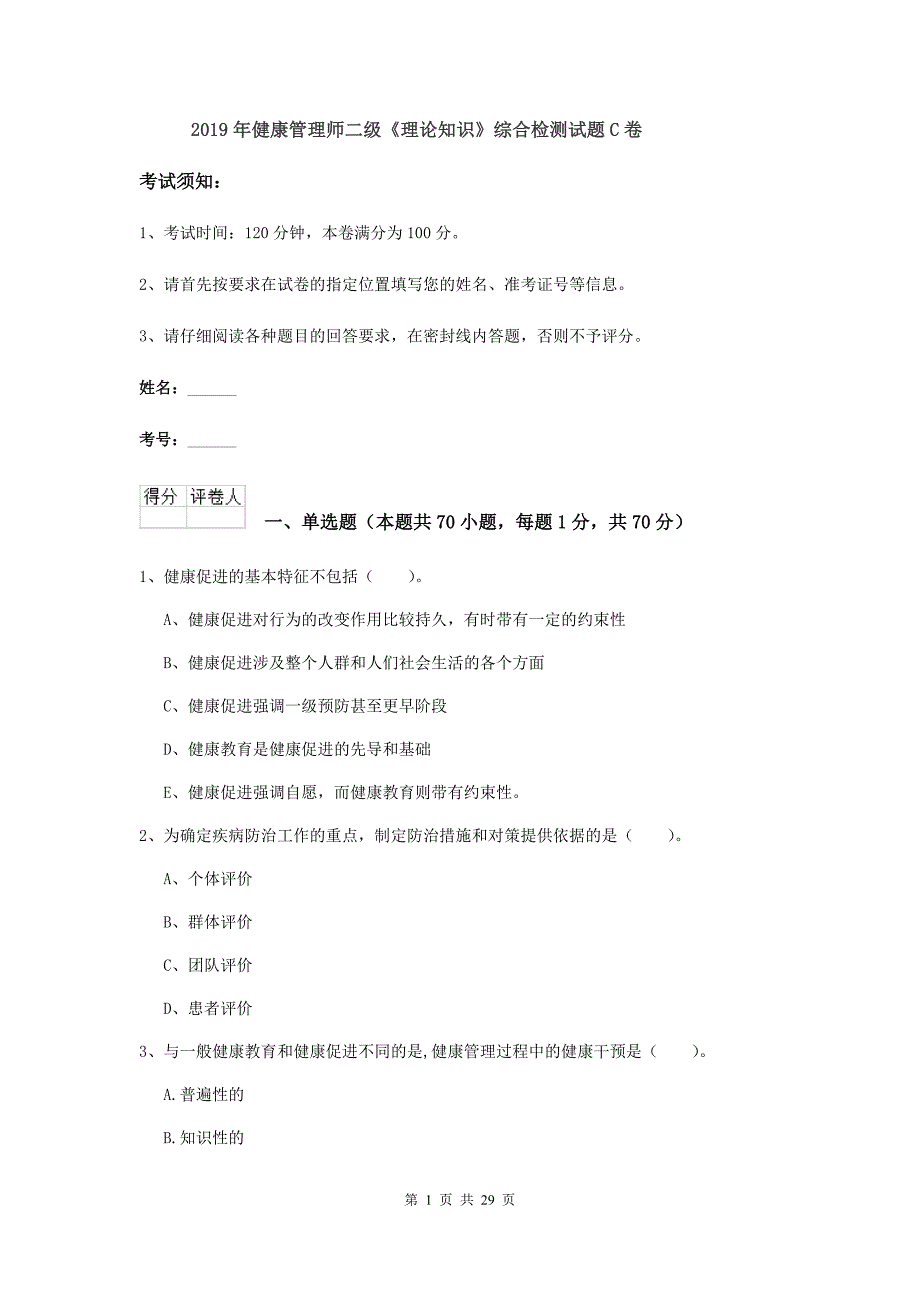 2019年健康管理师二级《理论知识》综合检测试题C卷

考试须知：

1、考试时间：120分钟，本卷满分为100分。

2、请首先按要求在试卷的指定位置填写您的姓名、准考证号等信息。

3、请仔细阅读各种题目的回答要求，在密封线内答题，否则不予评分。

姓名：______

考号：______

| 得分 | 评卷人 |
|---|---|
| | |

一、单选题（本题共70小题，每题1分，共70分）

1、健康促进的基本特征不包括（　　）。

A、健康促进对行为的改变作用比较持久，有时带有一定的约束性

B、健康促进涉及整个人群和人们社会生活的各个方面

C、健康促进强调一级预防甚至更早阶段

D、健康教育是健康促进的先导和基础

E、健康促进强调自愿，而健康教育则带有约束性。

2、为确定疾病防治工作的重点，制定防治措施和对策提供依据的是（　　）。

A、个体评价

B、群体评价

C、团队评价

D、患者评价

3、与一般健康教育和健康促进不同的是,健康管理过程中的健康干预是（　　）。

A.普遍性的

B.知识性的

第 1 页 共 29 页